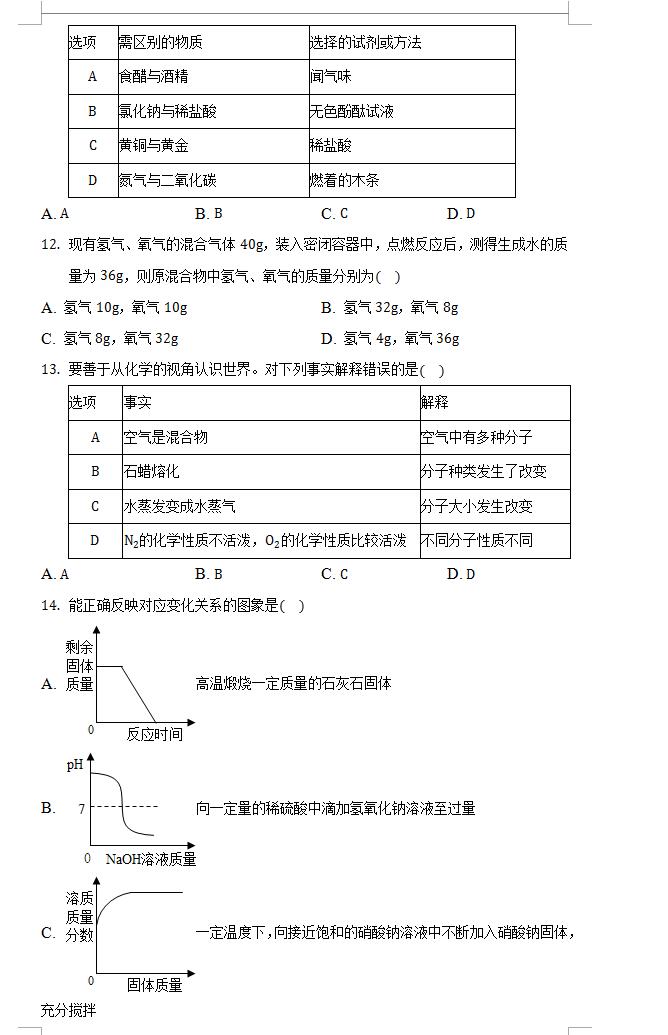 | 选项 | 需区别的物质 | 选择的试剂或方法 |
|---|---|---|
| A | 食醋与酒精 | 闻气味 |
| B | 氯化钠与稀盐酸 | 无色酚酞试液 |
| C | 黄铜与黄金 | 稀盐酸 |
| D | 氮气与二氧化碳 | 燃着的木条 |

A. A B. B C. C D. D

12. 现有氢气、氧气的混合气体 40g，装入密闭容器中，点燃反应后，测得生成水的质量为 36g，则原混合物中氢气、氧气的质量分别为( )

A. 氢气 10g，氧气 10g B. 氢气 32g，氧气 8g

C. 氢气 8g，氧气 32g D. 氢气 4g，氧气 36g

13. 要善于从化学的视角认识世界。对下列事实解释错误的是( )

| 选项 | 事实 | 解释 |
|---|---|---|
| A | 空气是混合物 | 空气中有多种分子 |
| B | 石蜡熔化 | 分子种类发生了改变 |
| C | 水蒸发变成水蒸气 | 分子大小发生改变 |
| D | $N_2$的化学性质不活泼，$O_2$的化学性质比较活泼 | 不同分子性质不同 |

A. A B. B C. C D. D

14. 能正确反映对应变化关系的图象是( )

A. 剩余固体质量 0 反应时间 高温煅烧一定质量的石灰石固体

B. pH 7 0 NaOH溶液质量 向一定量的稀硫酸中滴加氢氧化钠溶液至过量

C. 溶质质量分数 0 固体质量 一定温度下，向接近饱和的硝酸钠溶液中不断加入硝酸钠固体，充分搅拌